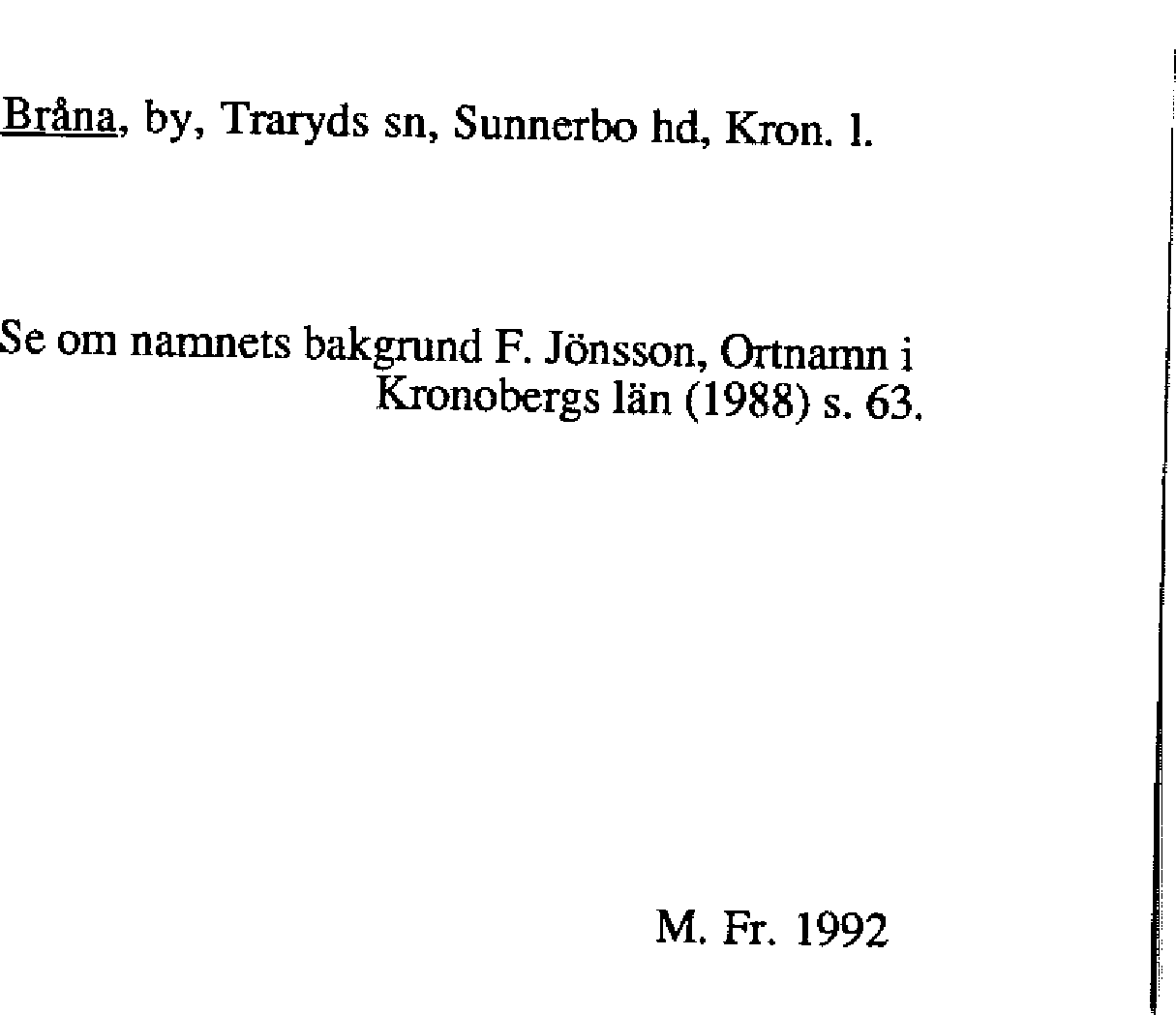 Bråna, by, Traryds sn, Sunnerbo hd, Kron. l.

Se om namnets bakgrund F. Jönsson, Ortnamn i Kronobergs län (1988) s. 63.

M. Fr. 1992